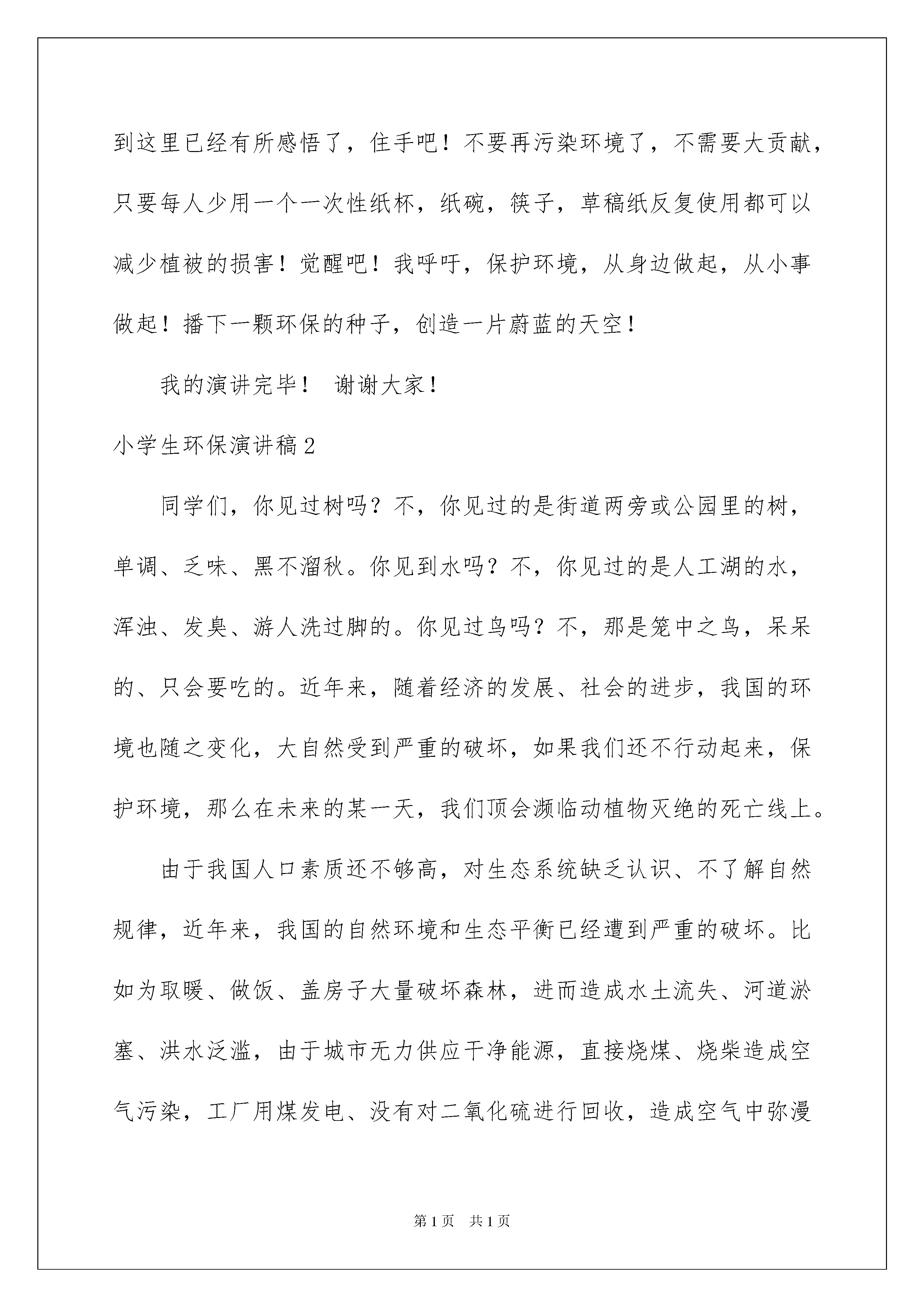 到这里已经有所感悟了，住手吧！不要再污染环境了，不需要大贡献，只要每人少用一个一次性纸杯，纸碗，筷子，草稿纸反复使用都可以减少植被的损害！觉醒吧！我呼吁，保护环境，从身边做起，从小事做起！播下一颗环保的种子，创造一片蔚蓝的天空！

我的演讲完毕！ 谢谢大家！

小学生环保演讲稿2

同学们，你见过树吗？不，你见过的是街道两旁或公园里的树，单调、乏味、黑不溜秋。你见到水吗？不，你见过的是人工湖的水，浑浊、发臭、游人洗过脚的。你见过鸟吗？不，那是笼中之鸟，呆呆的、只会要吃的。近年来，随着经济的发展、社会的进步，我国的环境也随之变化，大自然受到严重的破坏，如果我们还不行动起来，保护环境，那么在未来的某一天，我们顶会濒临动植物灭绝的死亡线上。

由于我国人口素质还不够高，对生态系统缺乏认识、不了解自然规律，近年来，我国的自然环境和生态平衡已经遭到严重的破坏。比如为取暖、做饭、盖房子大量破坏森林，进而造成水土流失、河道淤塞、洪水泛滥，由于城市无力供应干净能源，直接烧煤、烧柴造成空气污染，工厂用煤发电、没有对二氧化硫进行回收，造成空气中弥漫

第1页 共1页